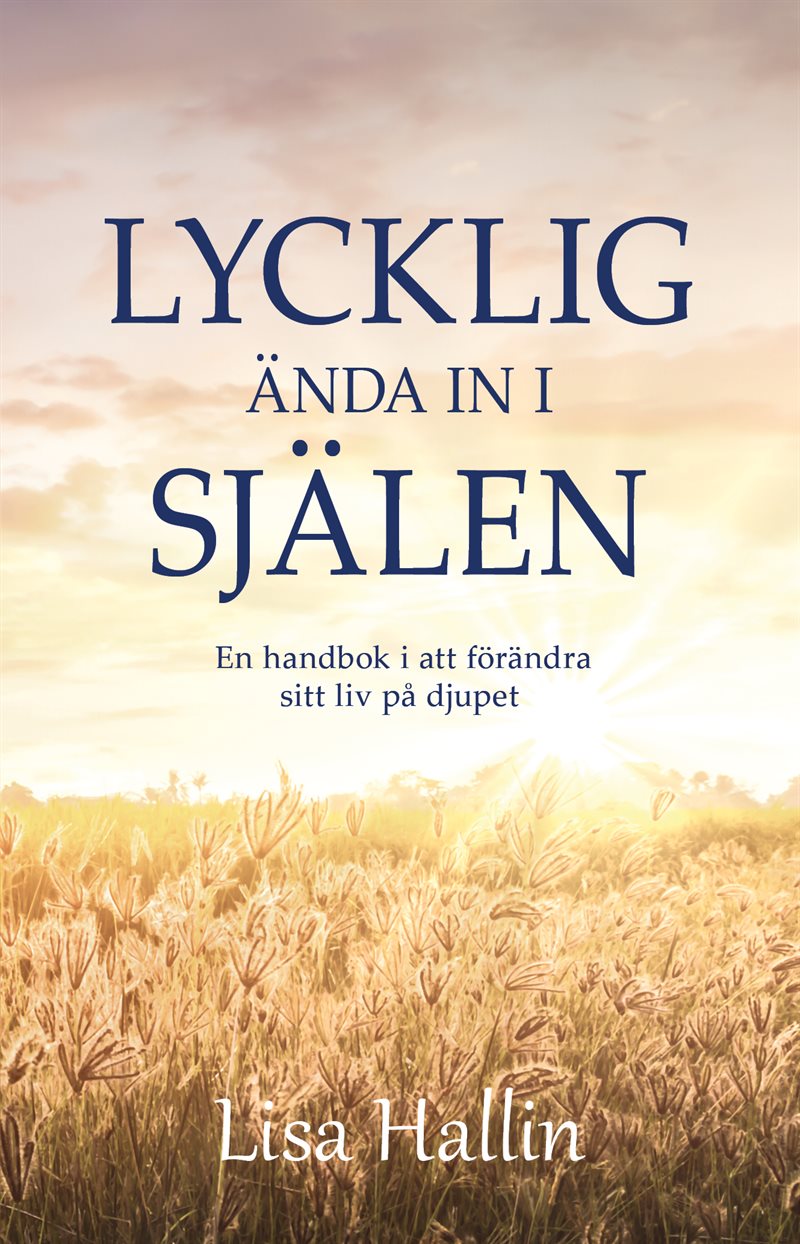 LYCKLIG
ÄNDA IN I
SJÄLEN

En handbok i att förändra sitt liv på djupet

Lisa Hallin